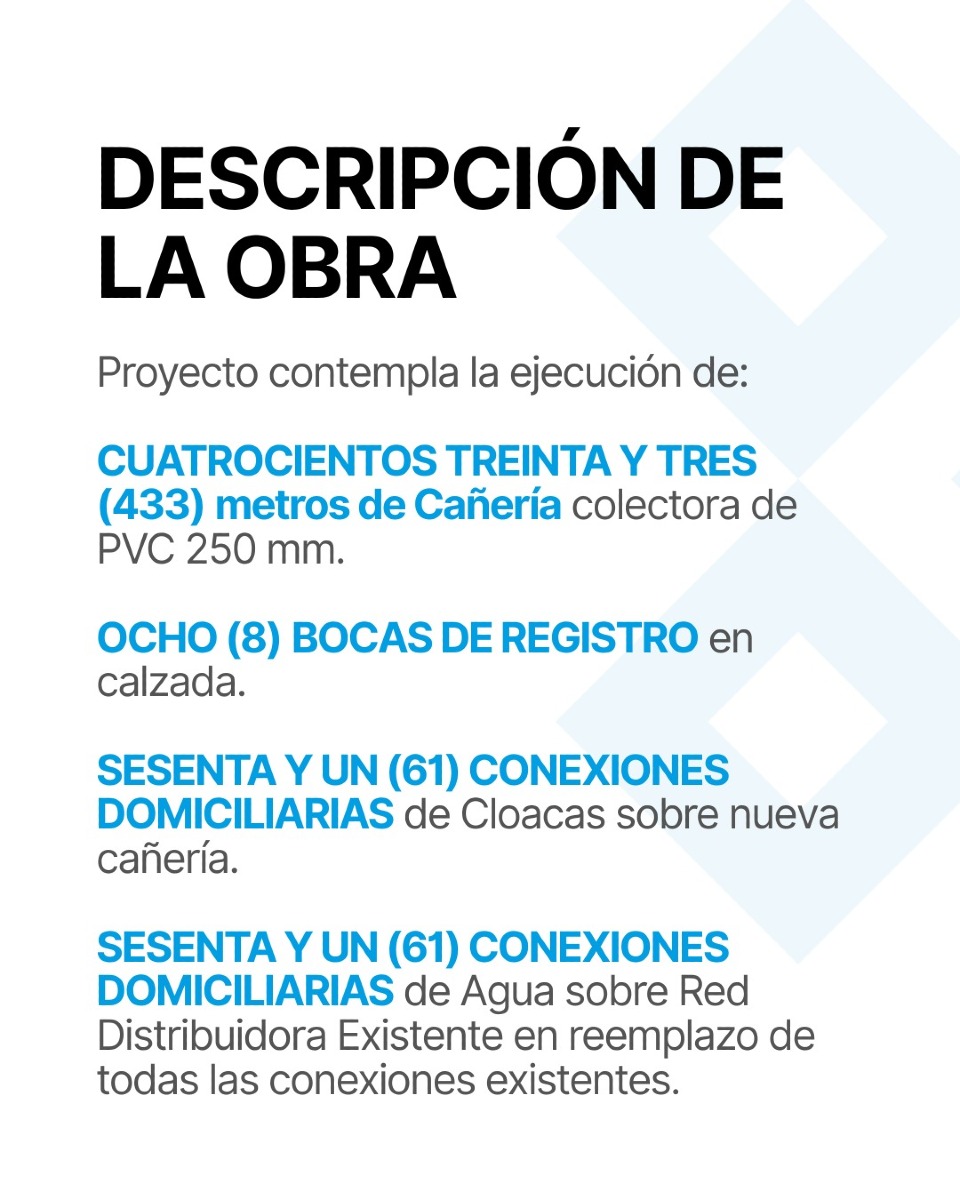 DESCRIPCIÓN DE LA OBRA

Proyecto contempla la ejecución de:

CUATROCIENTOS TREINTA Y TRES (433) metros de Cañería colectora de PVC 250 mm.

OCHO (8) BOCAS DE REGISTRO en calzada.

SESENTA Y UN (61) CONEXIONES DOMICILIARIAS de Cloacas sobre nueva cañería.

SESENTA Y UN (61) CONEXIONES DOMICILIARIAS de Agua sobre Red Distribuidora Existente en reemplazo de todas las conexiones existentes.